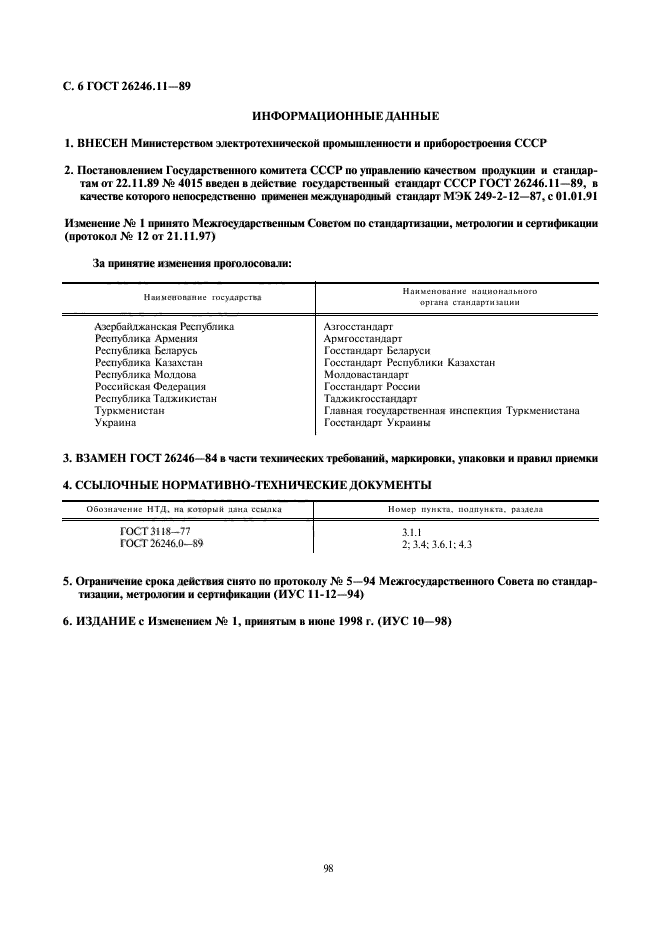 С. 6 ГОСТ 26246.11—89

ИНФОРМАЦИОННЫЕ ДАННЫЕ

1. ВНЕСЕН Министерством электротехнической промышленности и приборостроения СССР

2. Постановлением Государственного комитета СССР по управлению качеством продукции и стандартам от 22.11.89 № 4015 введен в действие государственный стандарт СССР ГОСТ 26246.11—89, в качестве которого непосредственно применен международный стандарт МЭК 249-2-12—87, с 01.01.91

Изменение № 1 принято Межгосударственным Советом по стандартизации, метрологии и сертификации (протокол № 12 от 21.11.97)

За принятие изменения проголосовали:

| Наименование государства | Наименование национального органа стандартизации |
|---|---|
| Азербайджанская Республика | Азгосстандарт |
| Республика Армения | Армгосстандарт |
| Республика Беларусь | Госстандарт Беларуси |
| Республика Казахстан | Госстандарт Республики Казахстан |
| Республика Молдова | Молдовастандарт |
| Российская Федерация | Госстандарт России |
| Республика Таджикистан | Таджикгосстандарт |
| Туркменистан | Главная государственная инспекция Туркменистана |
| Украина | Госстандарт Украины |

3. ВЗАМЕН ГОСТ 26246—84 в части технических требований, маркировки, упаковки и правил приемки

4. ССЫЛОЧНЫЕ НОРМАТИВНО-ТЕХНИЧЕСКИЕ ДОКУМЕНТЫ

| Обозначение НТД, на который дана ссылка | Номер пункта, подпункта, раздела |
|---|---|
| ГОСТ 3118—77 | 3.1.1 |
| ГОСТ 26246.0—89 | 2; 3.4; 3.6.1; 4.3 |

5. Ограничение срока действия снято по протоколу № 5—94 Межгосударственного Совета по стандартизации, метрологии и сертификации (ИУС 11-12—94)

6. ИЗДАНИЕ с Изменением № 1, принятым в июне 1998 г. (ИУС 10—98)

98